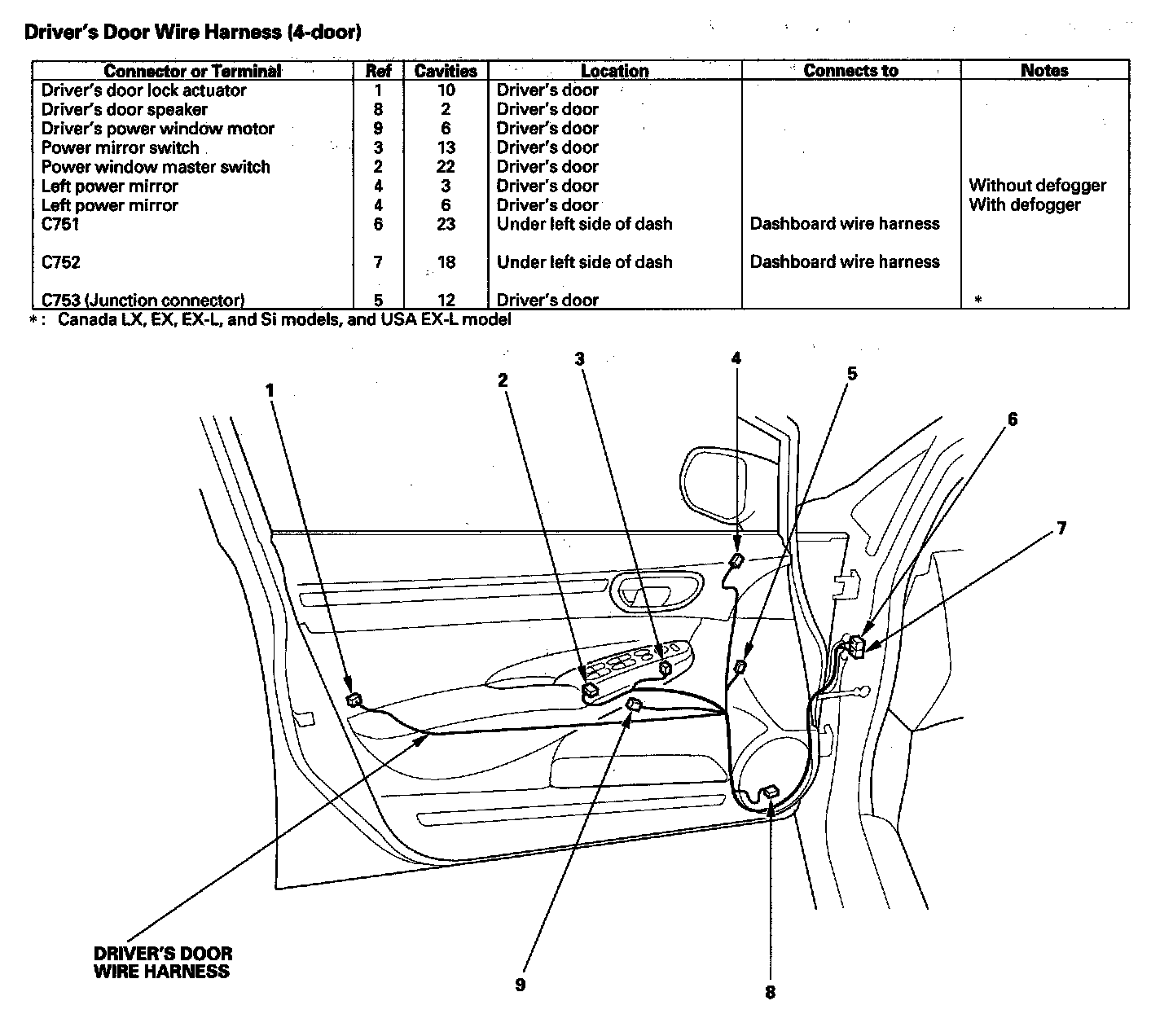 Driver's Door Wire Harness (4-door)

| Connector or Terminal | Ref | Cavities | Location | Connects to | Notes |
|---|---|---|---|---|---|
| Driver's door lock actuator | 1 | 10 | Driver's door | | |
| Driver's door speaker | 8 | 2 | Driver's door | | |
| Driver's power window motor | 9 | 6 | Driver's door | | |
| Power mirror switch | 3 | 13 | Driver's door | | |
| Power window master switch | 2 | 22 | Driver's door | | |
| Left power mirror | 4 | 3 | Driver's door | | Without defogger |
| Left power mirror | 4 | 6 | Driver's door | | With defogger |
| C751 | 6 | 23 | Under left side of dash | Dashboard wire harness | |
| C752 | 7 | 18 | Under left side of dash | Dashboard wire harness | |
| C753 (Junction connector) | 5 | 12 | Driver's door | | * |

*: Canada LX, EX, EX-L, and Si models, and USA EX-L model

1
2
3
4
5
6
7
DRIVER'S DOOR WIRE HARNESS
9
8